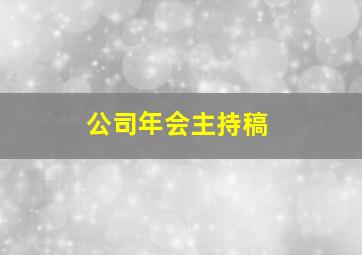 公司年会主持稿